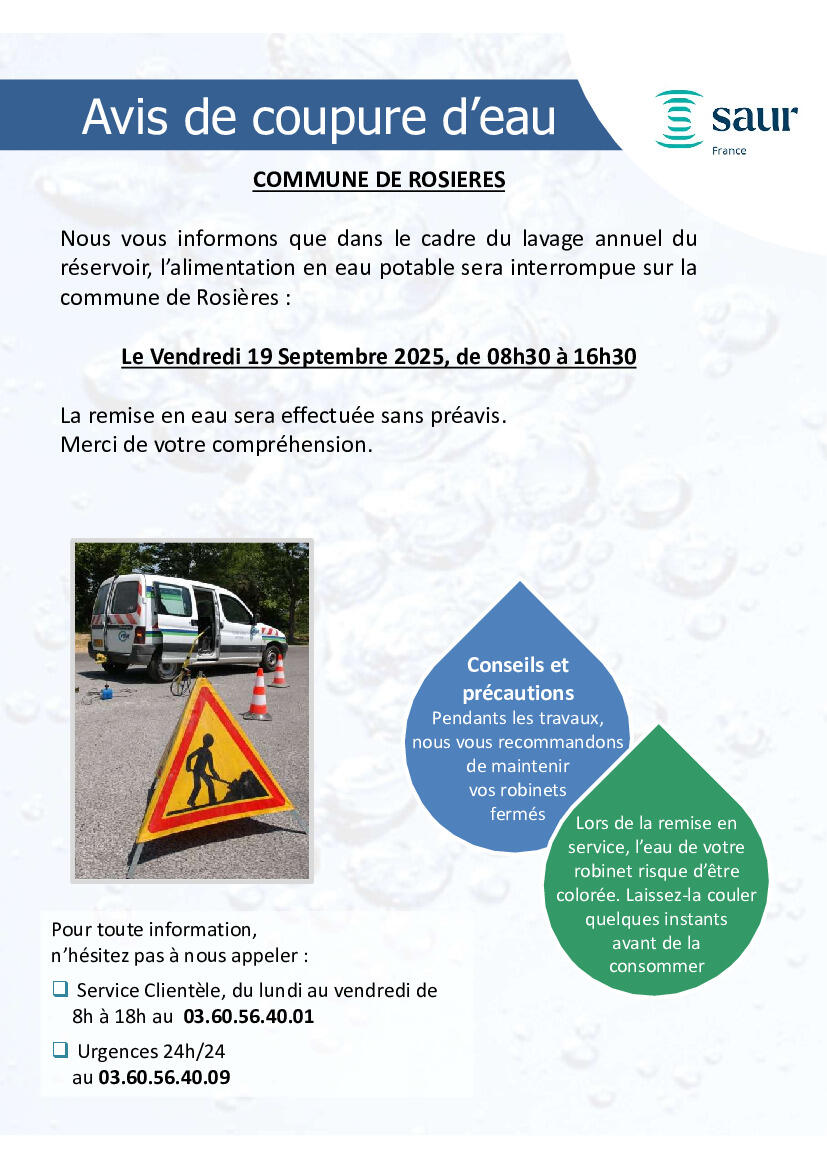 Avis de coupure d'eau

saur
France

COMMUNE DE ROSIERES

Nous vous informons que dans le cadre du lavage annuel du réservoir, l'alimentation en eau potable sera interrompue sur la commune de Rosières :

Le Vendredi 19 Septembre 2025, de 08h30 à 16h30

La remise en eau sera effectuée sans préavis.
Merci de votre compréhension.

Conseils et précautions
Pendants les travaux, nous vous recommandons de maintenir vos robinets fermés

Lors de la remise en service, l'eau de votre robinet risque d'être colorée. Laissez-la couler quelques instants avant de la consommer

Pour toute information, n'hésitez pas à nous appeler :

❑ Service Clientèle, du lundi au vendredi de 8h à 18h au 03.60.56.40.01

❑ Urgences 24h/24 au 03.60.56.40.09